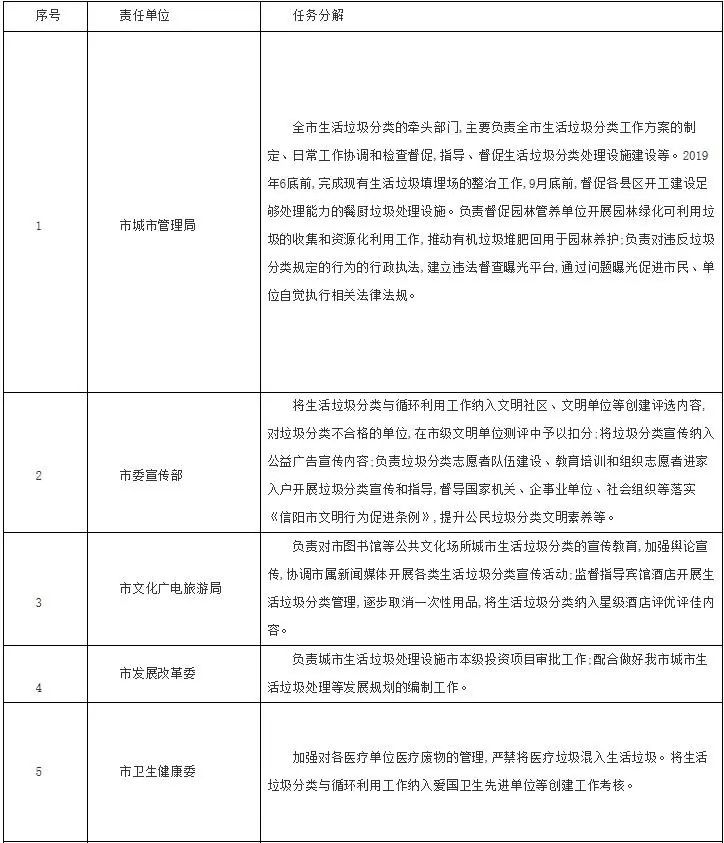 | 序号 | 责任单位 | 任务分解 |
|---|---|---|
| 1 | 市城市管理局 | 全市生活垃圾分类的牵头部门，主要负责全市生活垃圾分类工作方案的制定、日常工作协调和检查督促，指导、督促生活垃圾分类处理设施建设等。2019年6底前，完成现有生活垃圾填埋场的整治工作，9月底前，督促各县区开工建设足够处理能力的餐厨垃圾处理设施。负责督促园林管养单位开展园林绿化可利用垃圾的收集和资源化利用工作，推动有机垃圾堆肥回用于园林养护；负责对违反垃圾分类规定的行为的行政执法，建立违法督查曝光平台，通过问题曝光促进市民、单位自觉执行相关法律法规。 |
| 2 | 市委宣传部 | 将生活垃圾分类与循环利用工作纳入文明社区、文明单位等创建评选内容，对垃圾分类不合格的单位，在市级文明单位测评中予以扣分；将垃圾分类宣传纳入公益广告宣传内容；负责垃圾分类志愿者队伍建设、教育培训和组织志愿者进家入户开展垃圾分类宣传和指导，督导国家机关、企事业单位、社会组织等落实《信阳市文明行为促进条例》，提升公民垃圾分类文明素养等。 |
| 3 | 市文化广电旅游局 | 负责对市图书馆等公共文化场所城市生活垃圾分类的宣传教育，加强舆论宣传，协调市属新闻媒体开展各类生活垃圾分类宣传活动；监督指导宾馆酒店开展生活垃圾分类管理，逐步取消一次性用品，将生活垃圾分类纳入星级酒店评优评佳内容。 |
| 4 | 市发展改革委 | 负责城市生活垃圾处理设施市本级投资项目审批工作；配合做好我市城市生活垃圾处理等发展规划的编制工作。 |
| 5 | 市卫生健康委 | 加强对各医疗单位医疗废物的管理，严禁将医疗垃圾混入生活垃圾。将生活垃圾分类与循环利用工作纳入爱国卫生先进单位等创建工作考核。 |